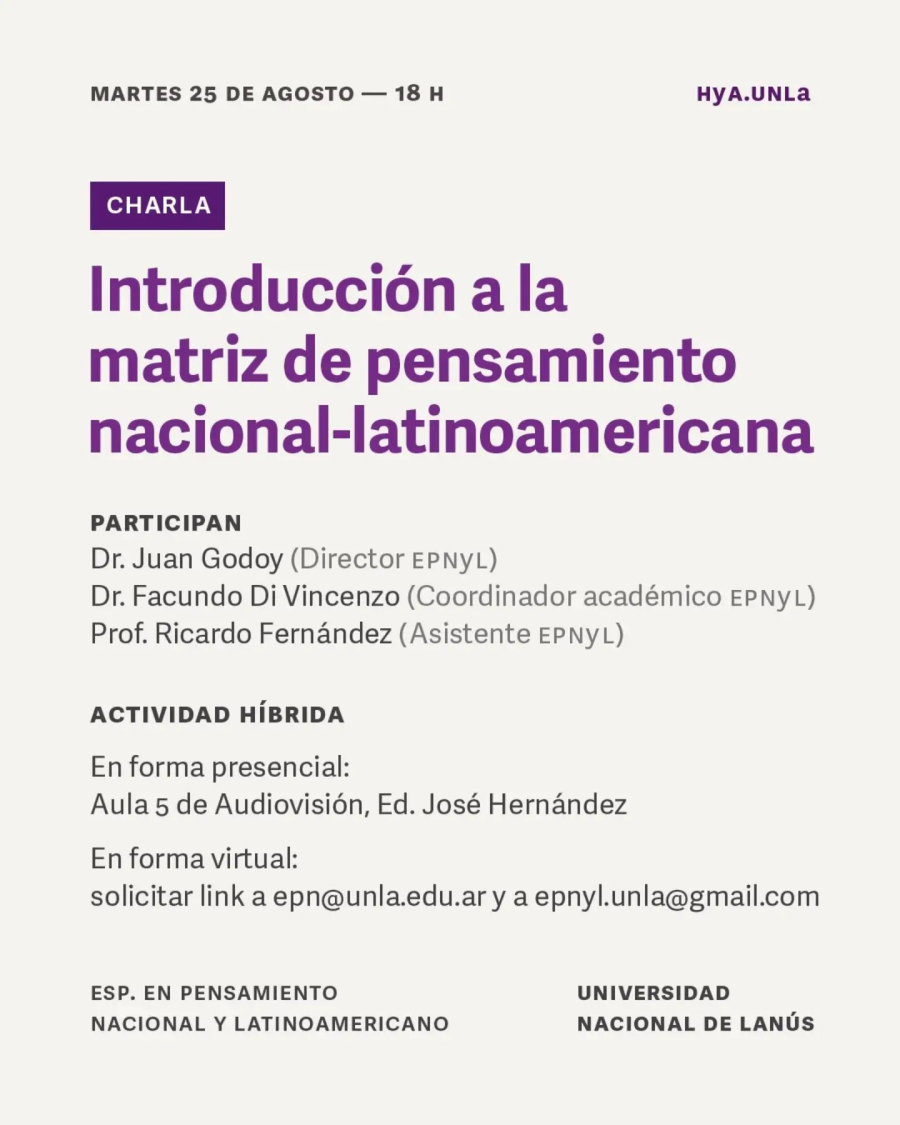 MARTES 25 DE AGOSTO — 18 H

HyA.UNLa

CHARLA

Introducción a la matriz de pensamiento nacional-latinoamericana

PARTICIPAN
Dr. Juan Godoy (Director EPNyL)
Dr. Facundo Di Vincenzo (Coordinador académico EPNyL)
Prof. Ricardo Fernández (Asistente EPNyL)

ACTIVIDAD HÍBRIDA

En forma presencial:
Aula 5 de Audiovisión, Ed. José Hernández

En forma virtual:
solicitar link a epn@unla.edu.ar y a epnyl.unla@gmail.com

ESP. EN PENSAMIENTO NACIONAL Y LATINOAMERICANO

UNIVERSIDAD NACIONAL DE LANÚS